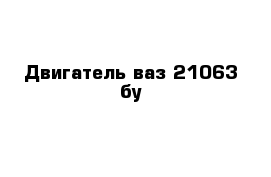 Двигатель ваз 21063 бу